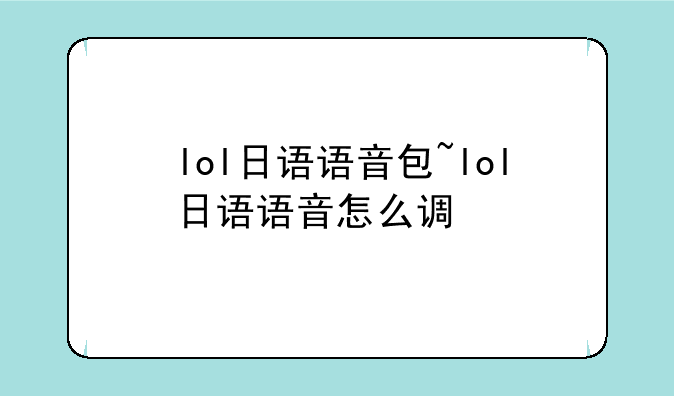 lol日语语音包~lol日语语音怎么调